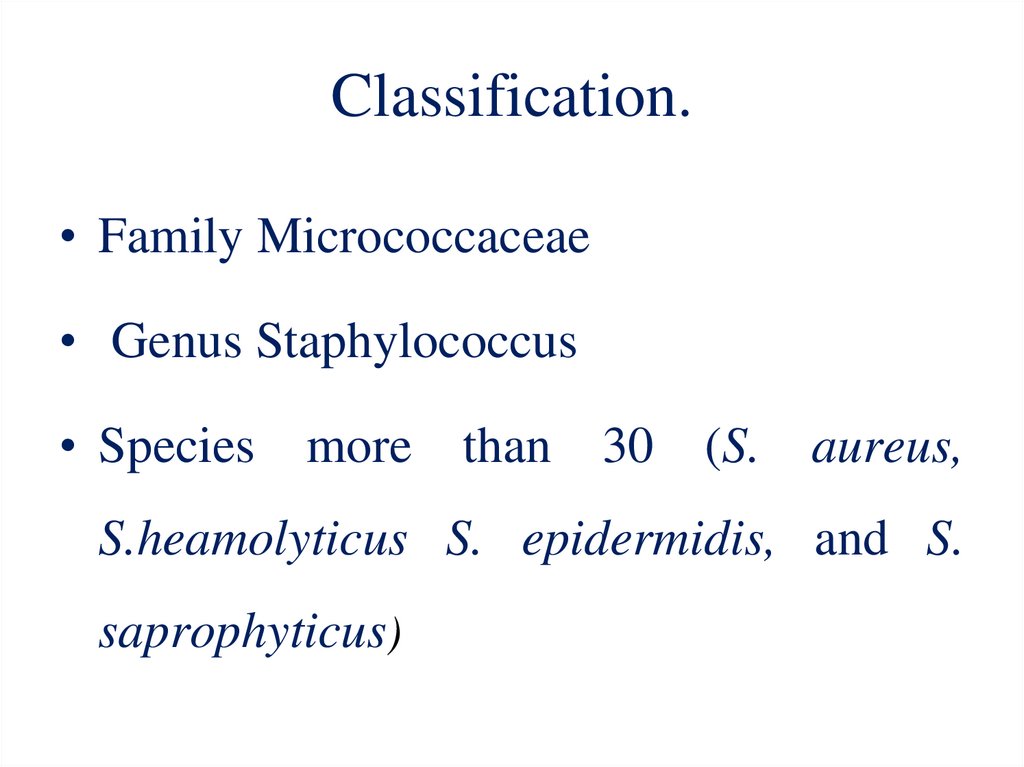 Classification.

• Family Micrococcaceae

• Genus Staphylococcus

• Species more than 30 (S. aureus, S.heamolyticus S. epidermidis, and S. saprophyticus)